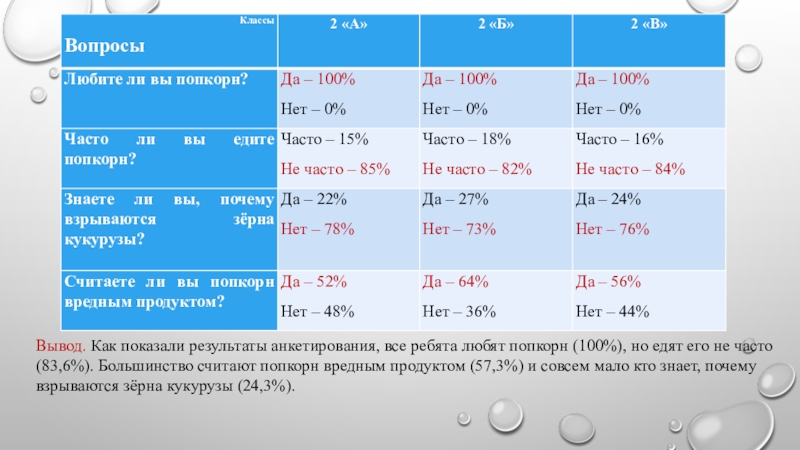 | Классы Вопросы | 2 «А» | 2 «Б» | 2 «В» |
|---|---|---|---|
| Любите ли вы попкорн? | Да – 100% Нет – 0% | Да – 100% Нет – 0% | Да – 100% Нет – 0% |
| Часто ли вы едите попкорн? | Часто – 15% Не часто – 85% | Часто – 18% Не часто – 82% | Часто – 16% Не часто – 84% |
| Знаете ли вы, почему взрываются зёрна кукурузы? | Да – 22% Нет – 78% | Да – 27% Нет – 73% | Да – 24% Нет – 76% |
| Считаете ли вы попкорн вредным продуктом? | Да – 52% Нет – 48% | Да – 64% Нет – 36% | Да – 56% Нет – 44% |

Вывод. Как показали результаты анкетирования, все ребята любят попкорн (100%), но едят его не часто (83,6%). Большинство считают попкорн вредным продуктом (57,3%) и совсем мало кто знает, почему взрываются зёрна кукурузы (24,3%).